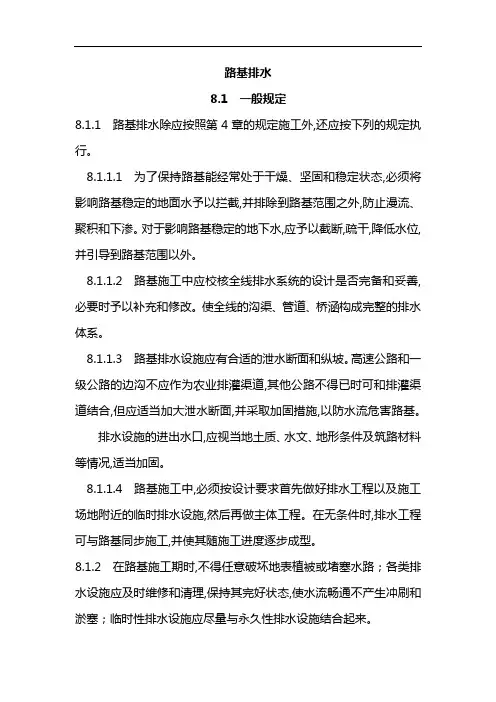 路基排水

8.1　一般规定

8.1.1　路基排水除应按照第 4 章的规定施工外,还应按下列的规定执行。

8.1.1.1　为了保持路基能经常处于干燥、坚固和稳定状态,必须将影响路基稳定的地面水予以拦截,并排除到路基范围之外,防止漫流、聚积和下渗。对于影响路基稳定的地下水,应予以截断,疏干,降低水位,并引导到路基范围以外。

8.1.1.2　路基施工中应校核全线排水系统的设计是否完备和妥善,必要时予以补充和修改。使全线的沟渠、管道、桥涵构成完整的排水体系。

8.1.1.3　路基排水设施应有合适的泄水断面和纵坡。高速公路和一级公路的边沟不应作为农业排灌渠道,其他公路不得已时可和排灌渠道结合,但应适当加大泄水断面,并采取加固措施,以防水流危害路基。

排水设施的进出水口,应视当地土质、水文、地形条件及筑路材料等情况,适当加固。

8.1.1.4　路基施工中,必须按设计要求首先做好排水工程以及施工场地附近的临时排水设施,然后再做主体工程。在无条件时,排水工程可与路基同步施工,并使其随施工进度逐步成型。

8.1.2　在路基施工期时,不得任意破坏地表植被或堵塞水路；各类排水设施应及时维修和清理,保持其完好状态,使水流畅通不产生冲刷和淤塞；临时性排水设施应尽量与永久性排水设施结合起来。